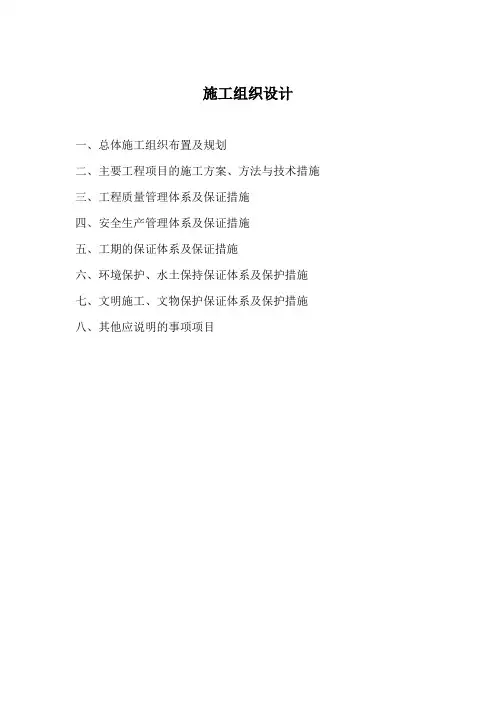 施工组织设计

一、总体施工组织布置及规划

二、主要工程项目的施工方案、方法与技术措施

三、工程质量管理体系及保证措施

四、安全生产管理体系及保证措施

五、工期的保证体系及保证措施

六、环境保护、水土保持保证体系及保护措施

七、文明施工、文物保护保证体系及保护措施

八、其他应说明的事项项目